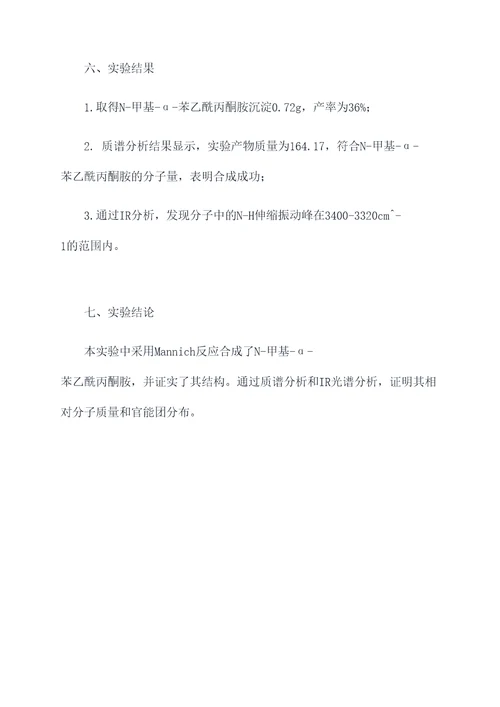 六、实验结果

1.取得N-甲基-α-苯乙酰丙酮胺沉淀0.72g，产率为36%；

2. 质谱分析结果显示，实验产物质量为164.17，符合N-甲基-α-苯乙酰丙酮胺的分子量，表明合成成功；

3.通过IR分析，发现分子中的N-H伸缩振动峰在3400-3320cm^-1的范围内。

七、实验结论

本实验中采用Mannich反应合成了N-甲基-α-苯乙酰丙酮胺，并证实了其结构。通过质谱分析和IR光谱分析，证明其相对分子质量和官能团分布。